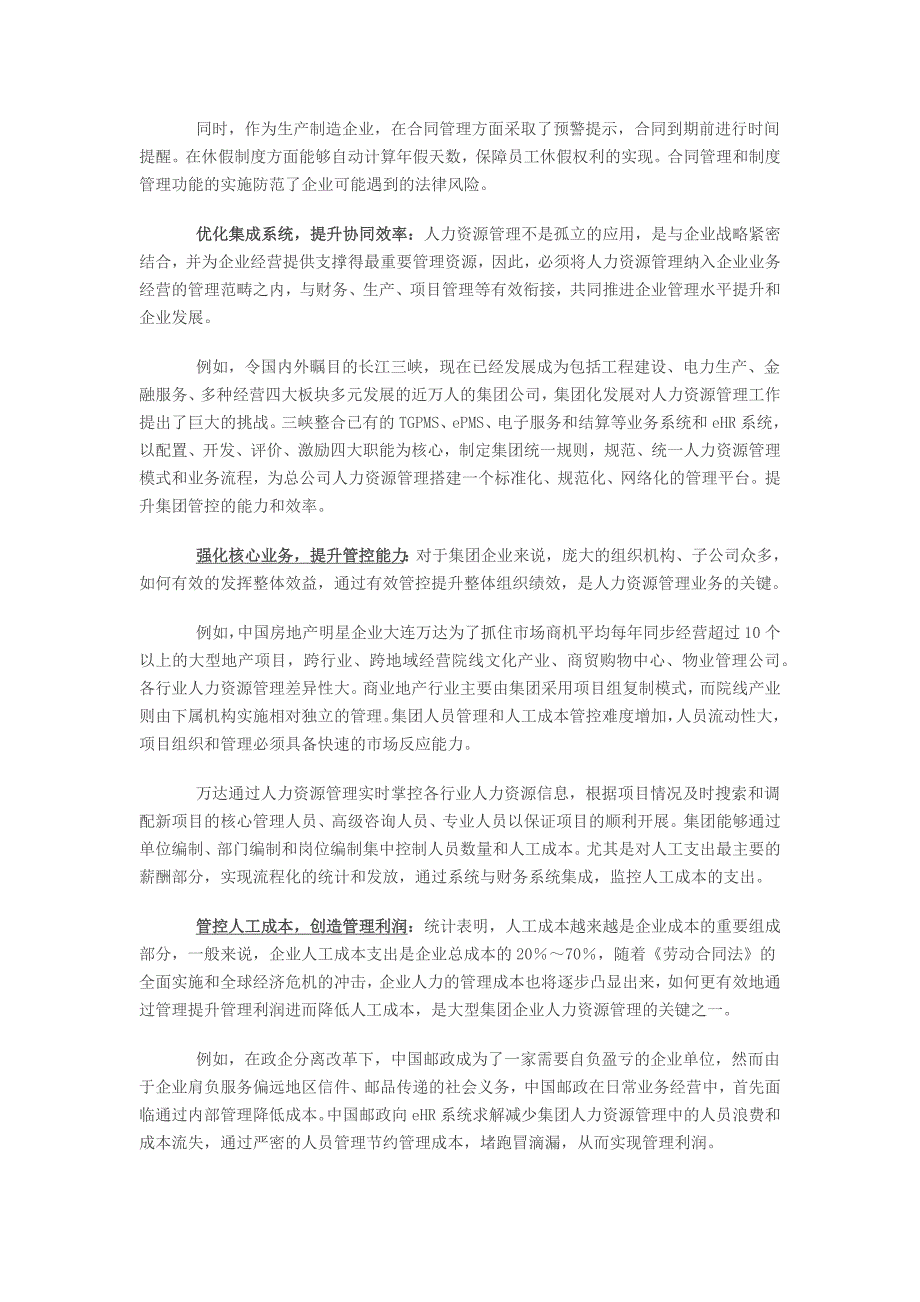 同时，作为生产制造企业，在合同管理方面采取了预警提示，合同到期前进行时间提醒。在休假制度方面能够自动计算年假天数，保障员工休假权利的实现。合同管理和制度管理功能的实施防范了企业可能遇到的法律风险。

优化集成系统，提升协同效率：人力资源管理不是孤立的应用，是与企业战略紧密结合，并为企业经营提供支撑得最重要管理资源，因此，必须将人力资源管理纳入企业业务经营的管理范畴之内，与财务、生产、项目管理等有效衔接，共同推进企业管理水平提升和企业发展。

例如，令国内外瞩目的长江三峡，现在已经发展成为包括工程建设、电力生产、金融服务、多种经营四大板块多元发展的近万人的集团公司，集团化发展对人力资源管理工作提出了巨大的挑战。三峡整合已有的 TGPMS、ePMS、电子服务和结算等业务系统和 eHR 系统，以配置、开发、评价、激励四大职能为核心，制定集团统一规则，规范、统一人力资源管理模式和业务流程，为总公司人力资源管理搭建一个标准化、规范化、网络化的管理平台。提升集团管控的能力和效率。

强化核心业务，提升管控能力：对于集团企业来说，庞大的组织机构、子公司众多，如何有效的发挥整体效益，通过有效管控提升整体组织绩效，是人力资源管理业务的关键。

例如，中国房地产明星企业大连万达为了抓住市场商机平均每年同步经营超过 10 个以上的大型地产项目，跨行业、跨地域经营院线文化产业、商贸购物中心、物业管理公司。各行业人力资源管理差异性大。商业地产行业主要由集团采用项目组复制模式，而院线产业则由下属机构实施相对独立的管理。集团人员管理和人工成本管控难度增加，人员流动性大，项目组织和管理必须具备快速的市场反应能力。

万达通过人力资源管理实时掌控各行业人力资源信息，根据项目情况及时搜索和调配新项目的核心管理人员、高级咨询人员、专业人员以保证项目的顺利开展。集团能够通过单位编制、部门编制和岗位编制集中控制人员数量和人工成本。尤其是对人工支出最主要的薪酬部分，实现流程化的统计和发放，通过系统与财务系统集成，监控人工成本的支出。

管控人工成本，创造管理利润：统计表明，人工成本越来越是企业成本的重要组成部分，一般来说，企业人工成本支出是企业总成本的 20%～70%，随着《劳动合同法》的全面实施和全球经济危机的冲击，企业人力的管理成本也将逐步凸显出来，如何更有效地通过管理提升管理利润进而降低人工成本，是大型集团企业人力资源管理的关键之一。

例如，在政企分离改革下，中国邮政成为了一家需要自负盈亏的企业单位，然而由于企业肩负服务偏远地区信件、邮品传递的社会义务，中国邮政在日常业务经营中，首先面临通过内部管理降低成本。中国邮政向 eHR 系统求解减少集团人力资源管理中的人员浪费和成本流失，通过严密的人员管理节约管理成本，堵跑冒滴漏，从而实现管理利润。